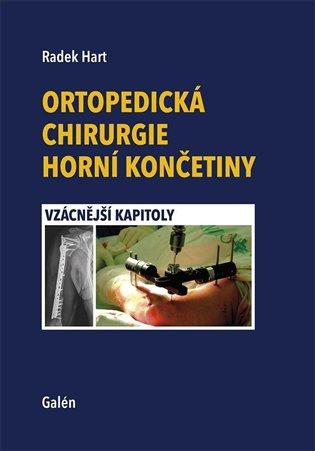 Radek Hart

ORTOPEDICKÁ CHIRURGIE HORNÍ KONČETINY

VZÁCNĚJŠÍ KAPITOLY

Galén